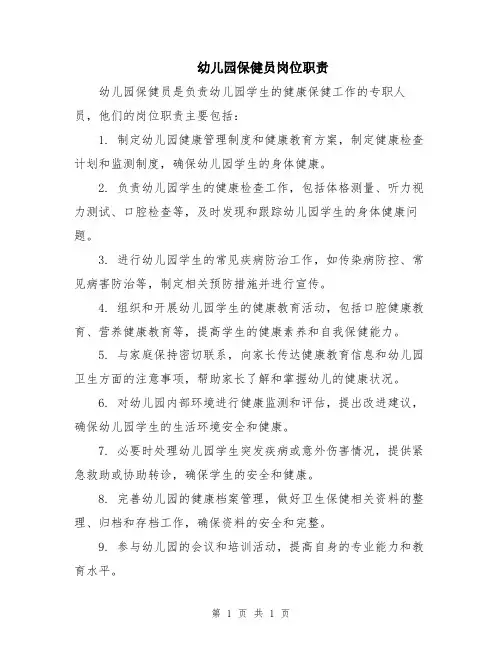 幼儿园保健员岗位职责

幼儿园保健员是负责幼儿园学生的健康保健工作的专职人员，他们的岗位职责主要包括：

1. 制定幼儿园健康管理制度和健康教育方案，制定健康检查计划和监测制度，确保幼儿园学生的身体健康。

2. 负责幼儿园学生的健康检查工作，包括体格测量、听力视力测试、口腔检查等，及时发现和跟踪幼儿园学生的身体健康问题。

3. 进行幼儿园学生的常见疾病防治工作，如传染病防控、常见病害防治等，制定相关预防措施并进行宣传。

4. 组织和开展幼儿园学生的健康教育活动，包括口腔健康教育、营养健康教育等，提高学生的健康素养和自我保健能力。

5. 与家庭保持密切联系，向家长传达健康教育信息和幼儿园卫生方面的注意事项，帮助家长了解和掌握幼儿的健康状况。

6. 对幼儿园内部环境进行健康监测和评估，提出改进建议，确保幼儿园学生的生活环境安全和健康。

7. 必要时处理幼儿园学生突发疾病或意外伤害情况，提供紧急救助或协助转诊，确保学生的安全和健康。

8. 完善幼儿园的健康档案管理，做好卫生保健相关资料的整理、归档和存档工作，确保资料的安全和完整。

9. 参与幼儿园的会议和培训活动，提高自身的专业能力和教育水平。

第 1 页 共 1 页